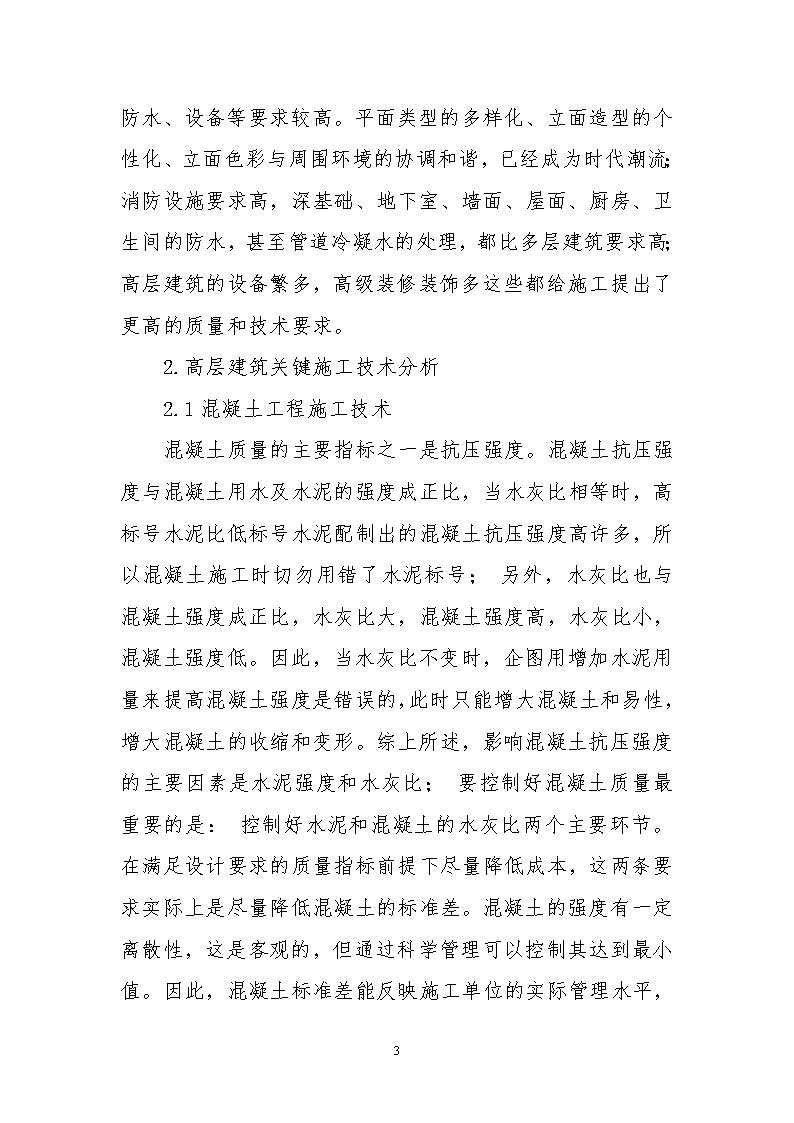 防水、设备等要求较高。平面类型的多样化、立面造型的个性化、立面色彩与周围环境的协调和谐，已经成为时代潮流;消防设施要求高，深基础、地下室、墙面、屋面、厨房、卫生间的防水，甚至管道冷凝水的处理，都比多层建筑要求高;高层建筑的设备繁多，高级装修装饰多这些都给施工提出了更高的质量和技术要求。

2.高层建筑关键施工技术分析

2.1混凝土工程施工技术

混凝土质量的主要指标之一是抗压强度。混凝土抗压强度与混凝土用水及水泥的强度成正比，当水灰比相等时，高标号水泥比低标号水泥配制出的混凝土抗压强度高许多，所以混凝土施工时切勿用错了水泥标号； 另外，水灰比也与混凝土强度成正比，水灰比大，混凝土强度高，水灰比小，混凝土强度低。因此，当水灰比不变时，企图用增加水泥用量来提高混凝土强度是错误的,此时只能增大混凝土和易性，增大混凝土的收缩和变形。综上所述，影响混凝土抗压强度的主要因素是水泥强度和水灰比； 要控制好混凝土质量最重要的是： 控制好水泥和混凝土的水灰比两个主要环节。在满足设计要求的质量指标前提下尽量降低成本，这两条要求实际上是尽量降低混凝土的标准差。混凝土的强度有一定离散性，这是客观的，但通过科学管理可以控制其达到最小值。因此，混凝土标准差能反映施工单位的实际管理水平，

3